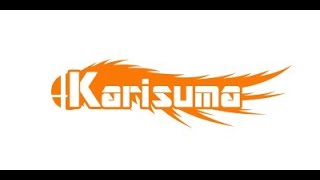 Karisuma